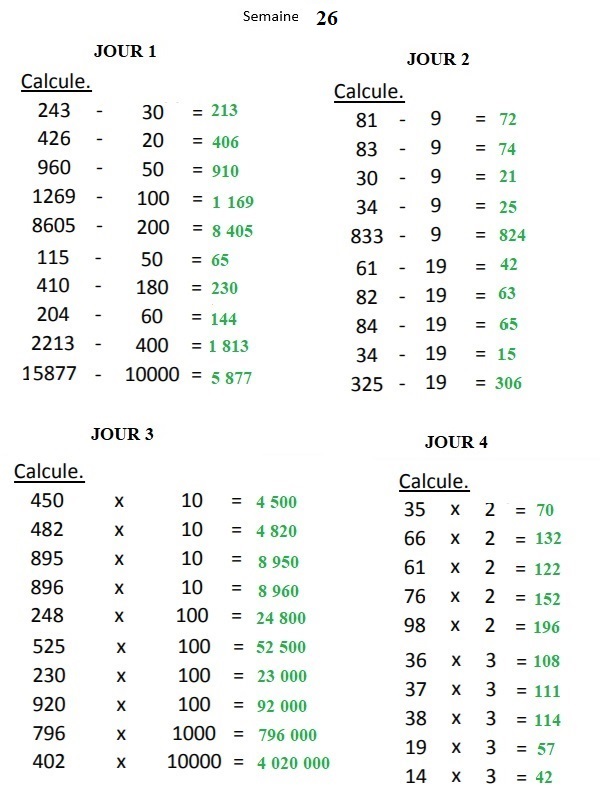 Semaine 26

JOUR 1

Calcule.
243 - 30 = 213
426 - 20 = 406
960 - 50 = 910
1269 - 100 = 1 169
8605 - 200 = 8 405
115 - 50 = 65
410 - 180 = 230
204 - 60 = 144
2213 - 400 = 1 813
15877 - 10000 = 5 877

JOUR 2

Calcule.
81 - 9 = 72
83 - 9 = 74
30 - 9 = 21
34 - 9 = 25
833 - 9 = 824
61 - 19 = 42
82 - 19 = 63
84 - 19 = 65
34 - 19 = 15
325 - 19 = 306

JOUR 3

Calcule.
450 x 10 = 4 500
482 x 10 = 4 820
895 x 10 = 8 950
896 x 10 = 8 960
248 x 100 = 24 800
525 x 100 = 52 500
230 x 100 = 23 000
920 x 100 = 92 000
796 x 1000 = 796 000
402 x 10000 = 4 020 000

JOUR 4

Calcule.
35 x 2 = 70
66 x 2 = 132
61 x 2 = 122
76 x 2 = 152
98 x 2 = 196
36 x 3 = 108
37 x 3 = 111
38 x 3 = 114
19 x 3 = 57
14 x 3 = 42